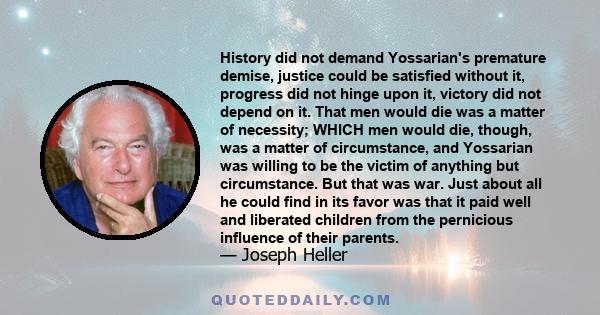 History did not demand Yossarian's premature demise, justice could be satisfied without it, progress did not hinge upon it, victory did not depend on it. That men would die was a matter of necessity; WHICH men would die, though, was a matter of circumstance, and Yossarian was willing to be the victim of anything but circumstance. But that was war. Just about all he could find in its favor was that it paid well and liberated children from the pernicious influence of their parents.

— Joseph Heller

QUOTEDDAILY.COM